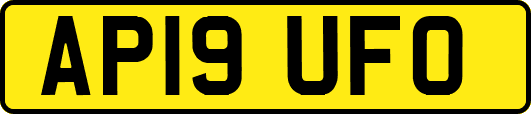 AP19 UFO